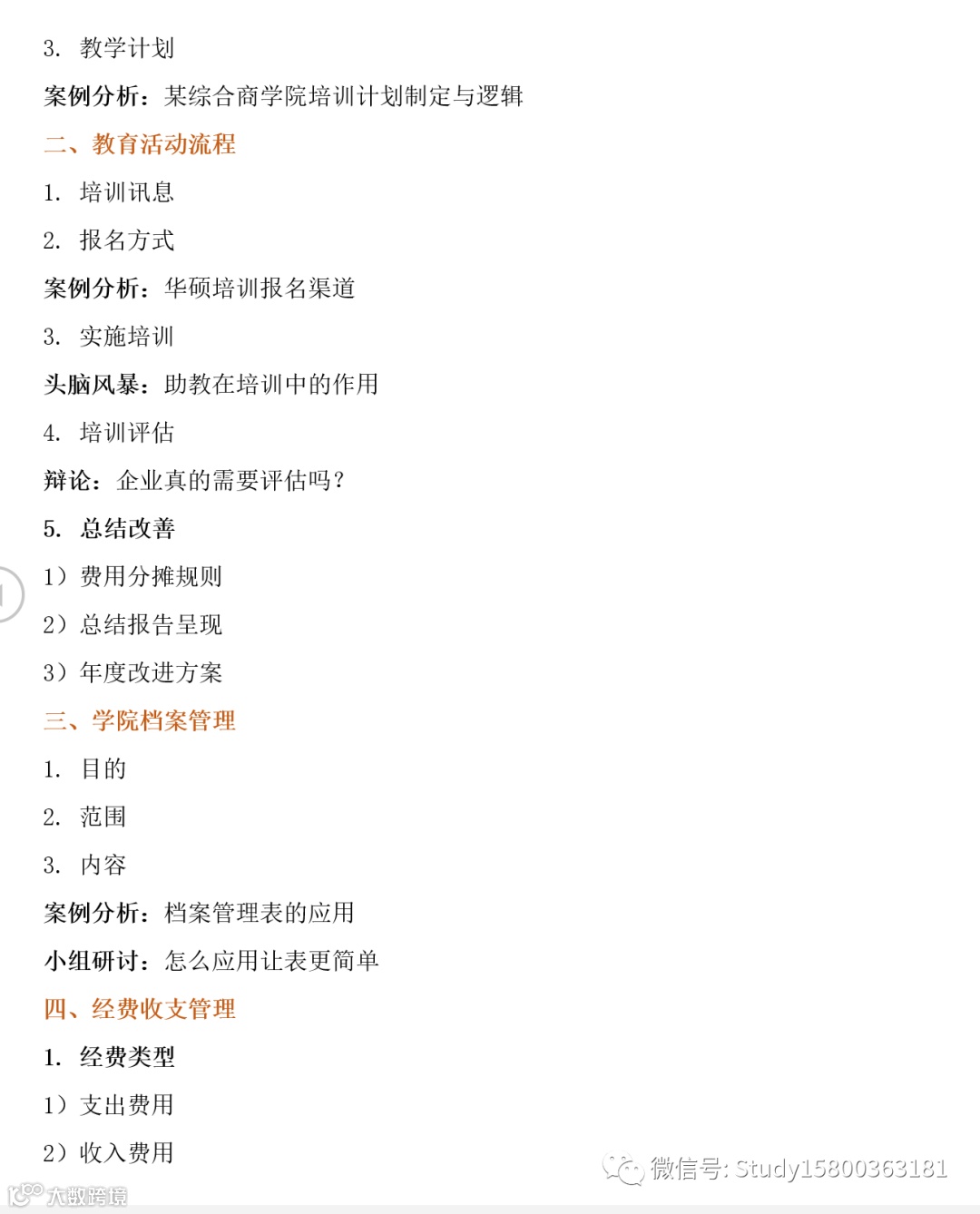 3. 教学计划

案例分析：某综合商学院培训计划制定与逻辑

二、教育活动流程

1. 培训讯息

2. 报名方式

案例分析：华硕培训报名渠道

3. 实施培训

头脑风暴：助教在培训中的作用

4. 培训评估

辩论：企业真的需要评估吗？

5. 总结改善

1）费用分摊规则

2）总结报告呈现

3）年度改进方案

三、学院档案管理

1. 目的

2. 范围

3. 内容

案例分析：档案管理表的应用

小组研讨：怎么应用让表更简单

四、经费收支管理

1. 经费类型

1）支出费用

2）收入费用

微信号: Study15800363181

大数跨境